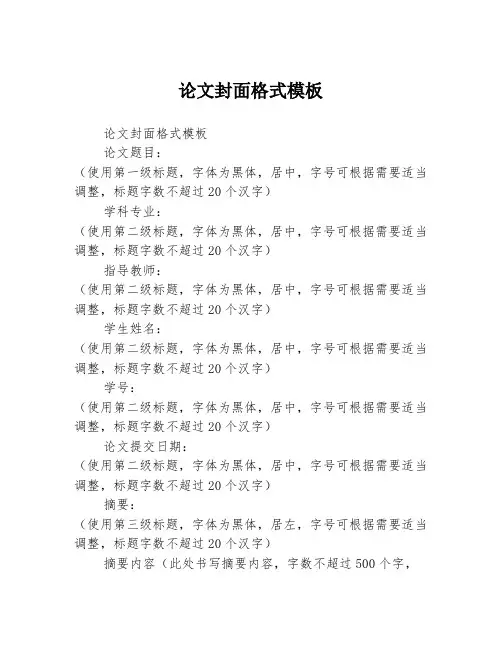 论文封面格式模板

论文封面格式模板

论文题目：

（使用第一级标题，字体为黑体，居中，字号可根据需要适当调整，标题字数不超过20个汉字）

学科专业：

（使用第二级标题，字体为黑体，居中，字号可根据需要适当调整，标题字数不超过20个汉字）

指导教师：

（使用第二级标题，字体为黑体，居中，字号可根据需要适当调整，标题字数不超过20个汉字）

学生姓名：

（使用第二级标题，字体为黑体，居中，字号可根据需要适当调整，标题字数不超过20个汉字）

学号：

（使用第二级标题，字体为黑体，居中，字号可根据需要适当调整，标题字数不超过20个汉字）

论文提交日期：

（使用第二级标题，字体为黑体，居中，字号可根据需要适当调整，标题字数不超过20个汉字）

摘要：

（使用第三级标题，字体为黑体，居左，字号可根据需要适当调整，标题字数不超过20个汉字）

摘要内容（此处书写摘要内容，字数不超过500个字，